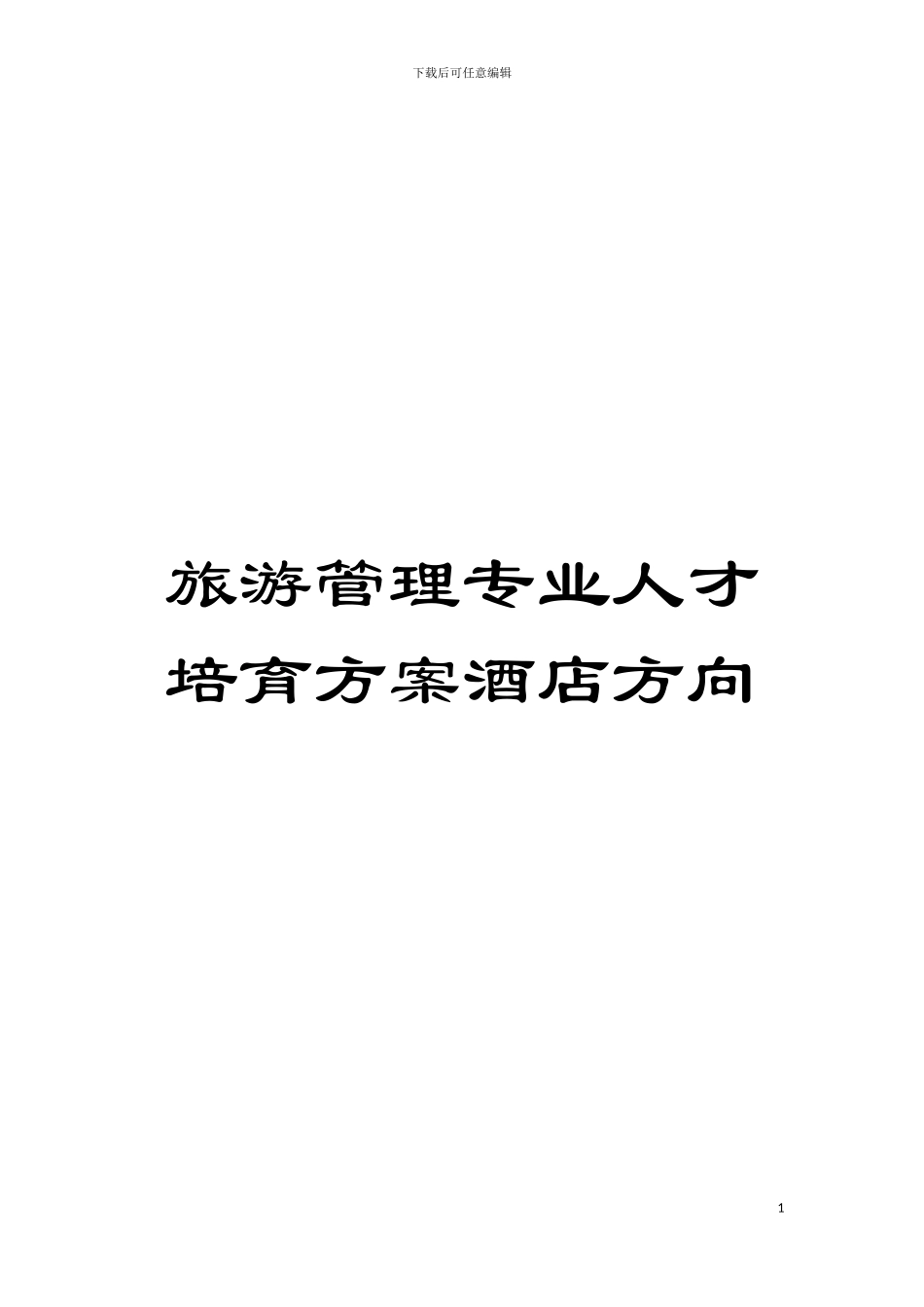 下载后可任意编辑

旅游管理专业人才培育方案酒店方向

1